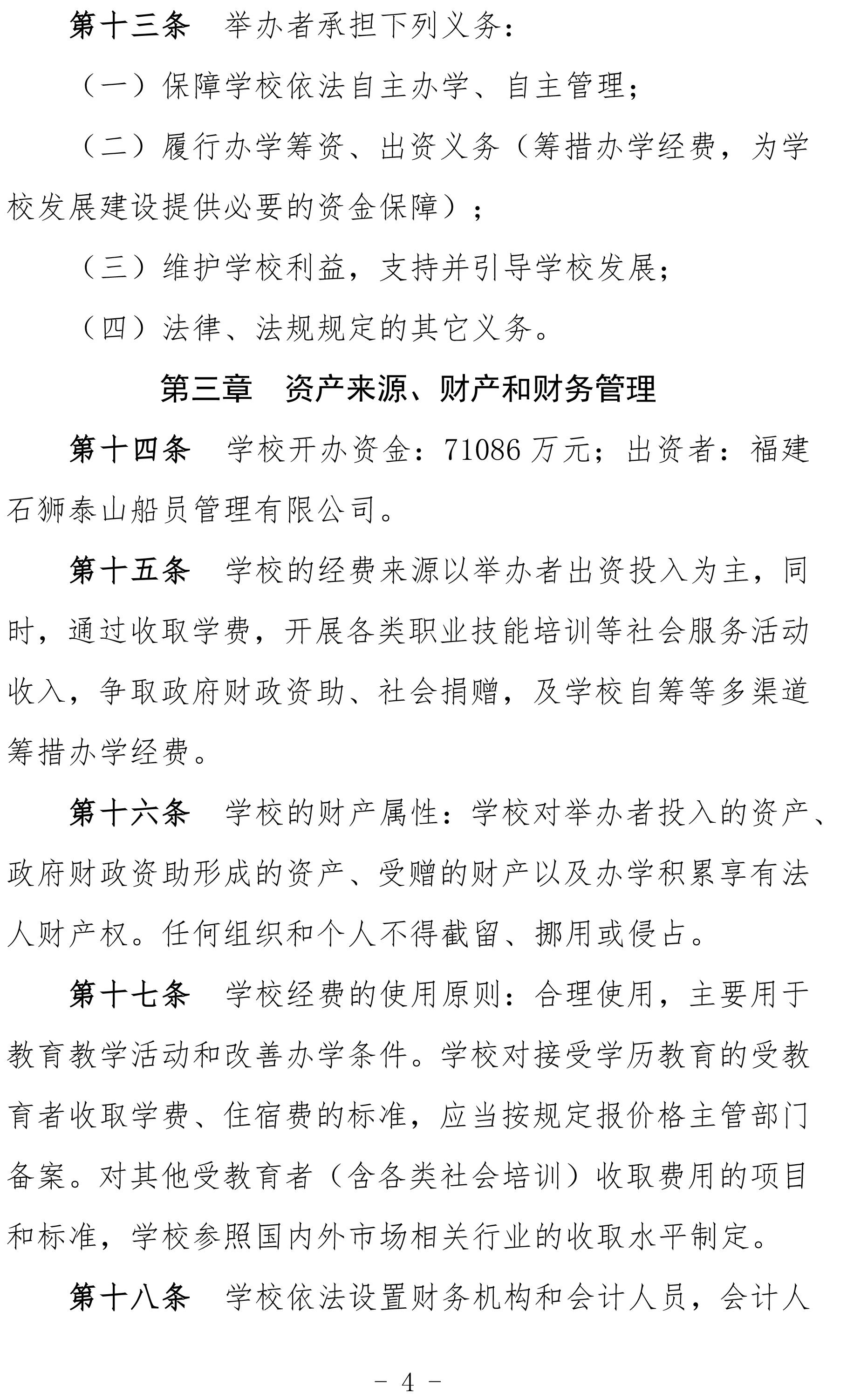 第十三条　举办者承担下列义务：

（一）保障学校依法自主办学、自主管理；

（二）履行办学筹资、出资义务（筹措办学经费，为学校发展建设提供必要的资金保障）；

（三）维护学校利益，支持并引导学校发展；

（四）法律、法规规定的其它义务。

第三章　资产来源、财产和财务管理

第十四条　学校开办资金：71086 万元；出资者：福建石狮泰山船员管理有限公司。

第十五条　学校的经费来源以举办者出资投入为主，同时，通过收取学费，开展各类职业技能培训等社会服务活动收入，争取政府财政资助、社会捐赠，及学校自筹等多渠道筹措办学经费。

第十六条　学校的财产属性：学校对举办者投入的资产、政府财政资助形成的资产、受赠的财产以及办学积累享有法人财产权。任何组织和个人不得截留、挪用或侵占。

第十七条　学校经费的使用原则：合理使用，主要用于教育教学活动和改善办学条件。学校对接受学历教育的受教育者收取学费、住宿费的标准，应当按规定报价格主管部门备案。对其他受教育者（含各类社会培训）收取费用的项目和标准，学校参照国内外市场相关行业的收取水平制定。

第十八条　学校依法设置财务机构和会计人员，会计人

- 4 -